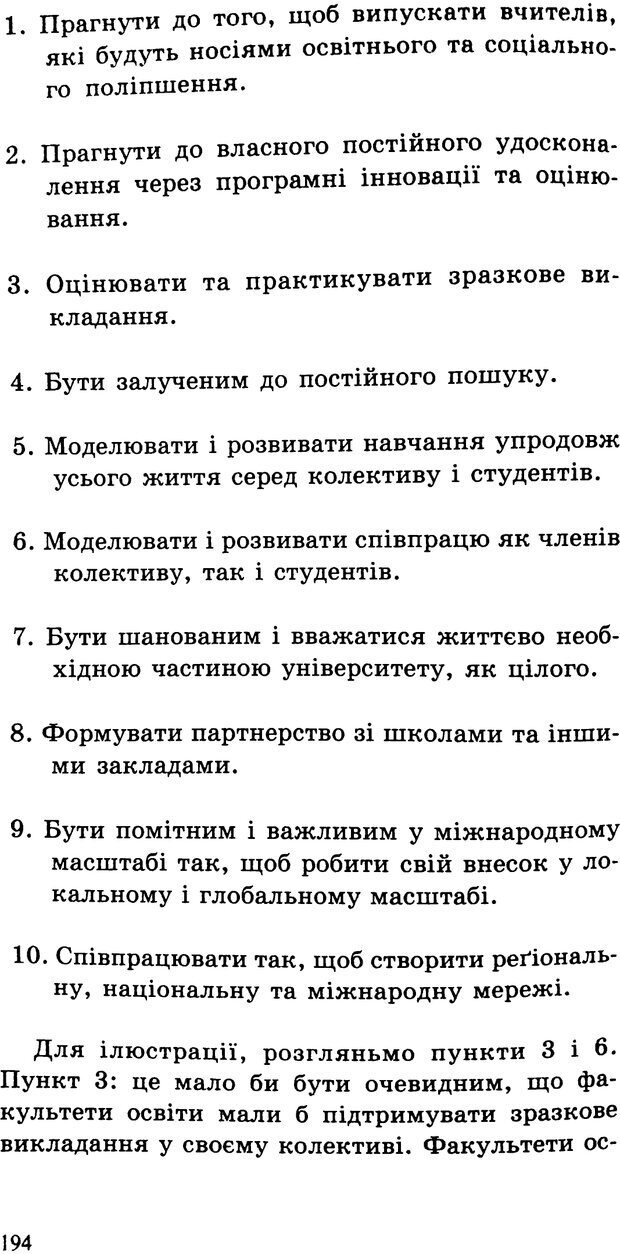 1. Прагнути до того, щоб випускати вчителів, які будуть носіями освітнього та соціального поліпшення.

2. Прагнути до власного постійного удосконалення через програмні інновації та оцінювання.

3. Оцінювати та практикувати зразкове викладання.

4. Бути залученим до постійного пошуку.

5. Моделювати і розвивати навчання упродовж усього життя серед колективу і студентів.

6. Моделювати і розвивати співпрацю як членів колективу, так і студентів.

7. Бути шанованим і вважатися життєво необхідною частиною університету, як цілого.

8. Формувати партнерство зі школами та іншими закладами.

9. Бути помітним і важливим у міжнародному масштабі так, щоб робити свій внесок у локальному і глобальному масштабі.

10. Співпрацювати так, щоб створити реґіональну, національну та міжнародну мережі.

Для ілюстрації, розгляньмо пункти 3 і 6. Пункт 3: це мало би бути очевидним, що факультети освіти мали б підтримувати зразкове викладання у своєму колективі. Факультети ос-

194